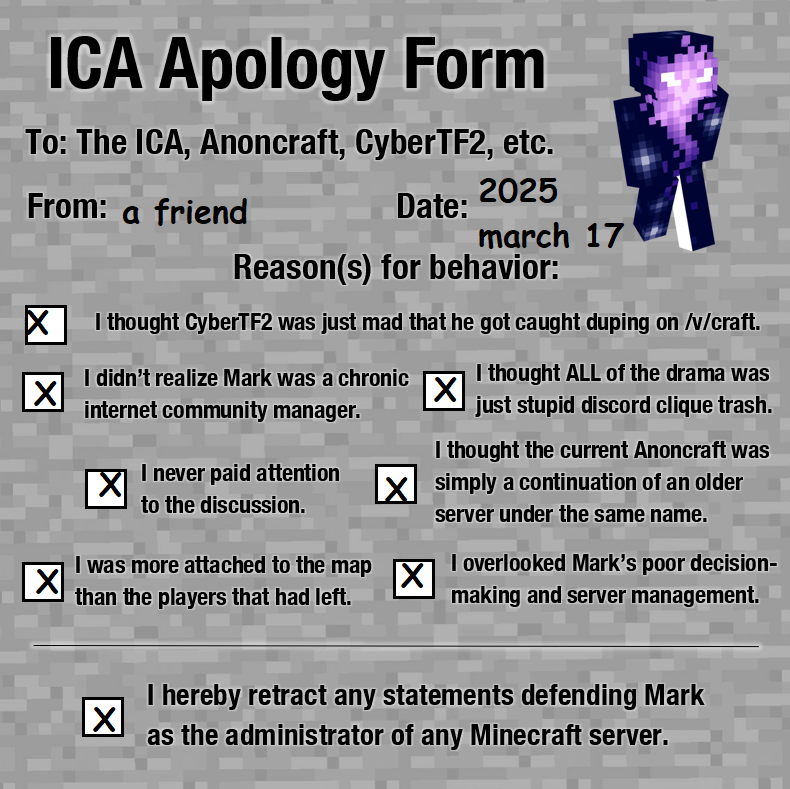 ICA Apology Form

To: The ICA, Anoncraft, CyberTF2, etc.

From: a friend

Date: 2025 march 17

Reason(s) for behavior:

☑ I thought CyberTF2 was just mad that he got caught duping on /v/craft.

☑ I didn't realize Mark was a chronic internet community manager.

☑ I thought ALL of the drama was just stupid discord clique trash.

☑ I never paid attention to the discussion.

☑ I thought the current Anoncraft was simply a continuation of an older server under the same name.

☑ I was more attached to the map than the players that had left.

☑ I overlooked Mark's poor decision-making and server management.

☑ I hereby retract any statements defending Mark as the administrator of any Minecraft server.